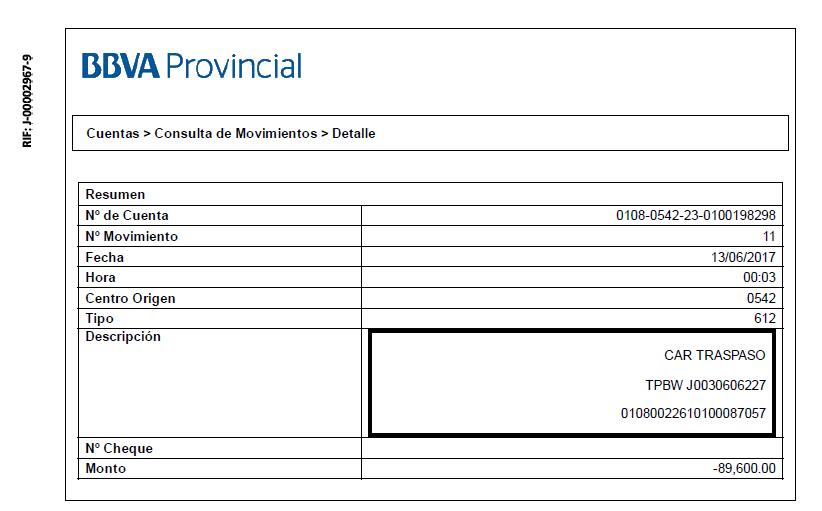 RIF: J-00002967-9

BBVA Provincial

Cuentas > Consulta de Movimientos > Detalle

| Resumen | |
|---|---|
| Nº de Cuenta | 0108-0542-23-0100198298 |
| Nº Movimiento | 11 |
| Fecha | 13/06/2017 |
| Hora | 00:03 |
| Centro Origen | 0542 |
| Tipo | 612 |
| Descripción | CAR TRASPASO TPBW J0030606227 01080022610100087057 |
| Nº Cheque | |
| Monto | -89,600.00 |